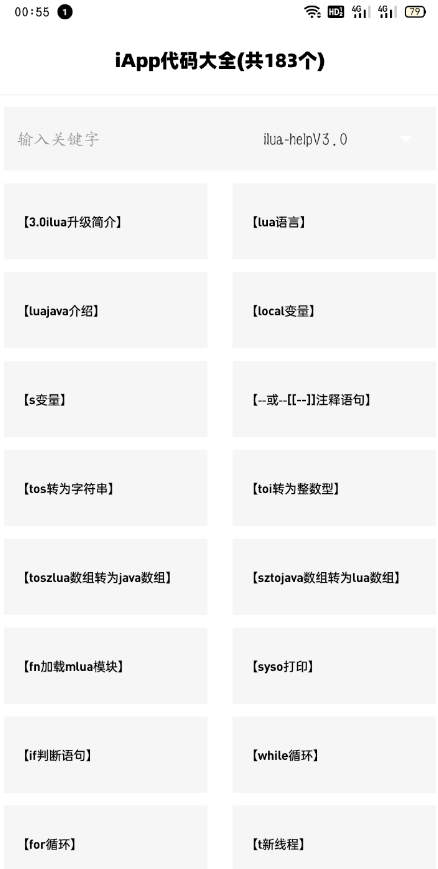 00:55 1 HD 4G 4G 79

iApp代码大全(共183个)

输入关键字

ilua-helpV3.0

【3.0ilua升级简介】

【lua语言】

【luajava介绍】

【local变量】

【s变量】

【--或--[[--]]注释语句】

【tos转为字符串】

【toi转为整数型】

【toszlua数组转为java数组】

【sztojava数组转为lua数组】

【fn加载mlua模块】

【syso打印】

【if判断语句】

【while循环】

【for循环】

【t新线程】